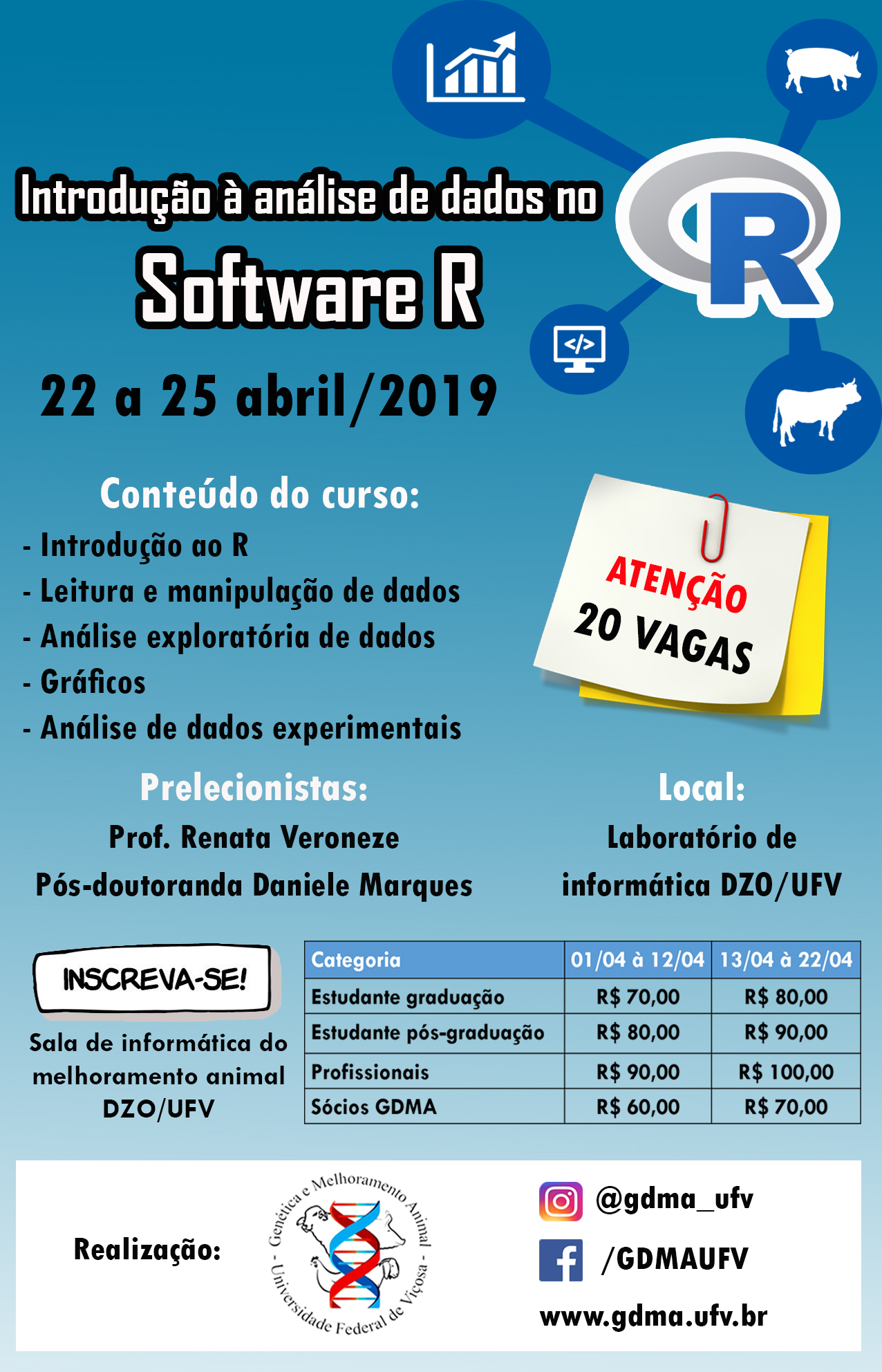 Introdução à análise de dados no

Software R

R

22 a 25 abril/2019

Conteúdo do curso:

- Introdução ao R
- Leitura e manipulação de dados
- Análise exploratória de dados
- Gráficos
- Análise de dados experimentais

ATENÇÃO
20 VAGAS

Prelecionistas:
Prof. Renata Veroneze
Pós-doutoranda Daniele Marques

Local:
Laboratório de informática DZO/UFV

INSCREVA-SE!

Sala de informática do melhoramento animal DZO/UFV

| Categoria | 01/04 à 12/04 | 13/04 à 22/04 |
|---|---|---|
| Estudante graduação | R$ 70,00 | R$ 80,00 |
| Estudante pós-graduação | R$ 80,00 | R$ 90,00 |
| Profissionais | R$ 90,00 | R$ 100,00 |
| Sócios GDMA | R$ 60,00 | R$ 70,00 |

Realização:

Genética e Melhoramento Animal - Universidade Federal de Viçosa -

@gdma_ufv

/GDMAUFV

www.gdma.ufv.br